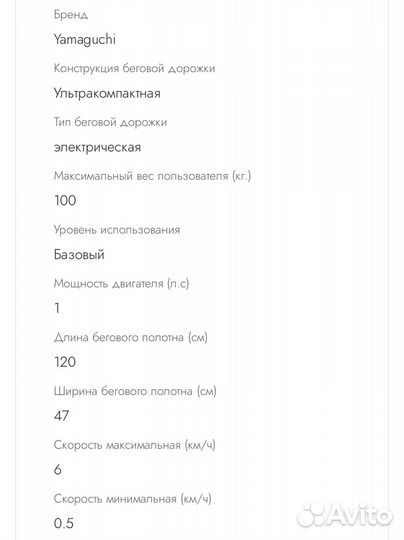 Бренд

Yamaguchi

Конструкция беговой дорожки

Ультракомпактная

Тип беговой дорожки

электрическая

Максимальный вес пользователя (кг.)

100

Уровень использования

Базовый

Мощность двигателя (л.с)

1

Длина бегового полотна (см)

120

Ширина бегового полотна (см)

47

Скорость максимальная (км/ч)

6

Скорость минимальная (км/ч)

0.5

Avito